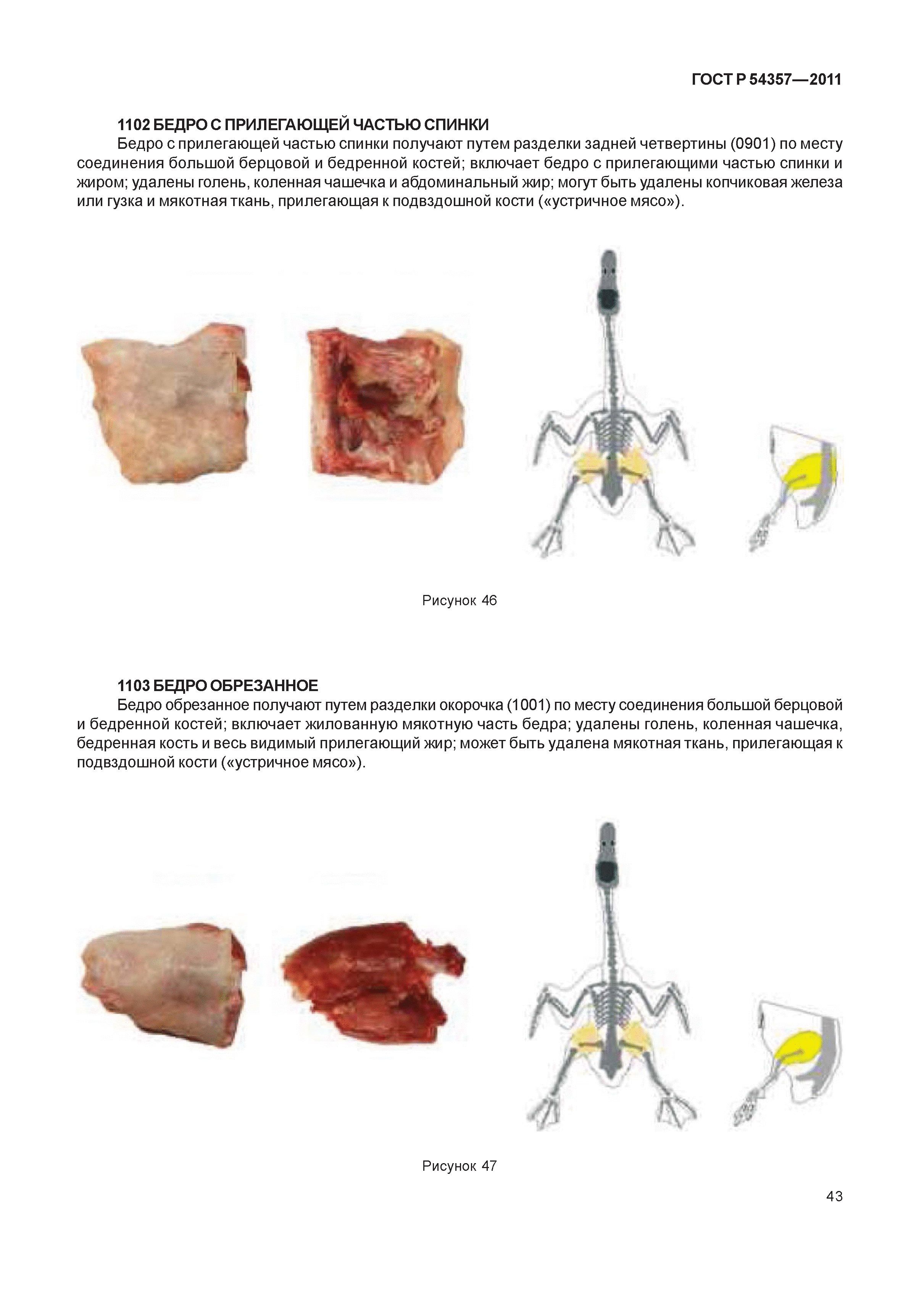 ГОСТ Р 54357—2011

1102 БЕДРО С ПРИЛЕГАЮЩЕЙ ЧАСТЬЮ СПИНКИ

Бедро с прилегающей частью спинки получают путем разделки задней четвертины (0901) по месту соединения большой берцовой и бедренной костей; включает бедро с прилегающими частью спинки и жиром; удалены голень, коленная чашечка и абдоминальный жир; могут быть удалены копчиковая железа или гузка и мякотная ткань, прилегающая к подвздошной кости («устричное мясо»).

Рисунок 46

1103 БЕДРО ОБРЕЗАННОЕ

Бедро обрезанное получают путем разделки окорочка (1001) по месту соединения большой берцовой и бедренной костей; включает жилованную мякотную часть бедра; удалены голень, коленная чашечка, бедренная кость и весь видимый прилегающий жир; может быть удалена мякотная ткань, прилегающая к подвздошной кости («устричное мясо»).

Рисунок 47

43